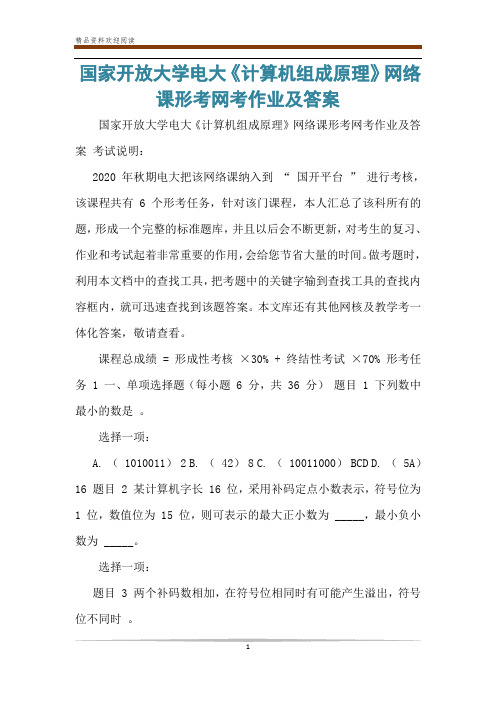 精品资料欢迎阅读

国家开放大学电大《计算机组成原理》网络课形考网考作业及答案

国家开放大学电大《计算机组成原理》网络课形考网考作业及答案 考试说明：

2020 年秋期电大把该网络课纳入到 “ 国开平台 ” 进行考核，该课程共有 6 个形考任务，针对该门课程，本人汇总了该科所有的题，形成一个完整的标准题库，并且以后会不断更新，对考生的复习、作业和考试起着非常重要的作用，会给您节省大量的时间。做考题时，利用本文档中的查找工具，把考题中的关键字输到查找工具的查找内容框内，就可迅速查找到该题答案。本文库还有其他网核及教学考一体化答案，敬请查看。

课程总成绩 = 形成性考核 ×30% + 终结性考试 ×70% 形考任务 1 一、单项选择题（每小题 6 分，共 36 分） 题目 1 下列数中最小的数是 。

选择一项：

A. （ 1010011） 2 B. （ 42） 8 C. （ 10011000） BCD D. （ 5A） 16 题目 2 某计算机字长 16 位，采用补码定点小数表示，符号位为 1 位，数值位为 15 位，则可表示的最大正小数为 _____，最小负小数为 _____。

选择一项：

题目 3 两个补码数相加，在符号位相同时有可能产生溢出，符号位不同时 。

1